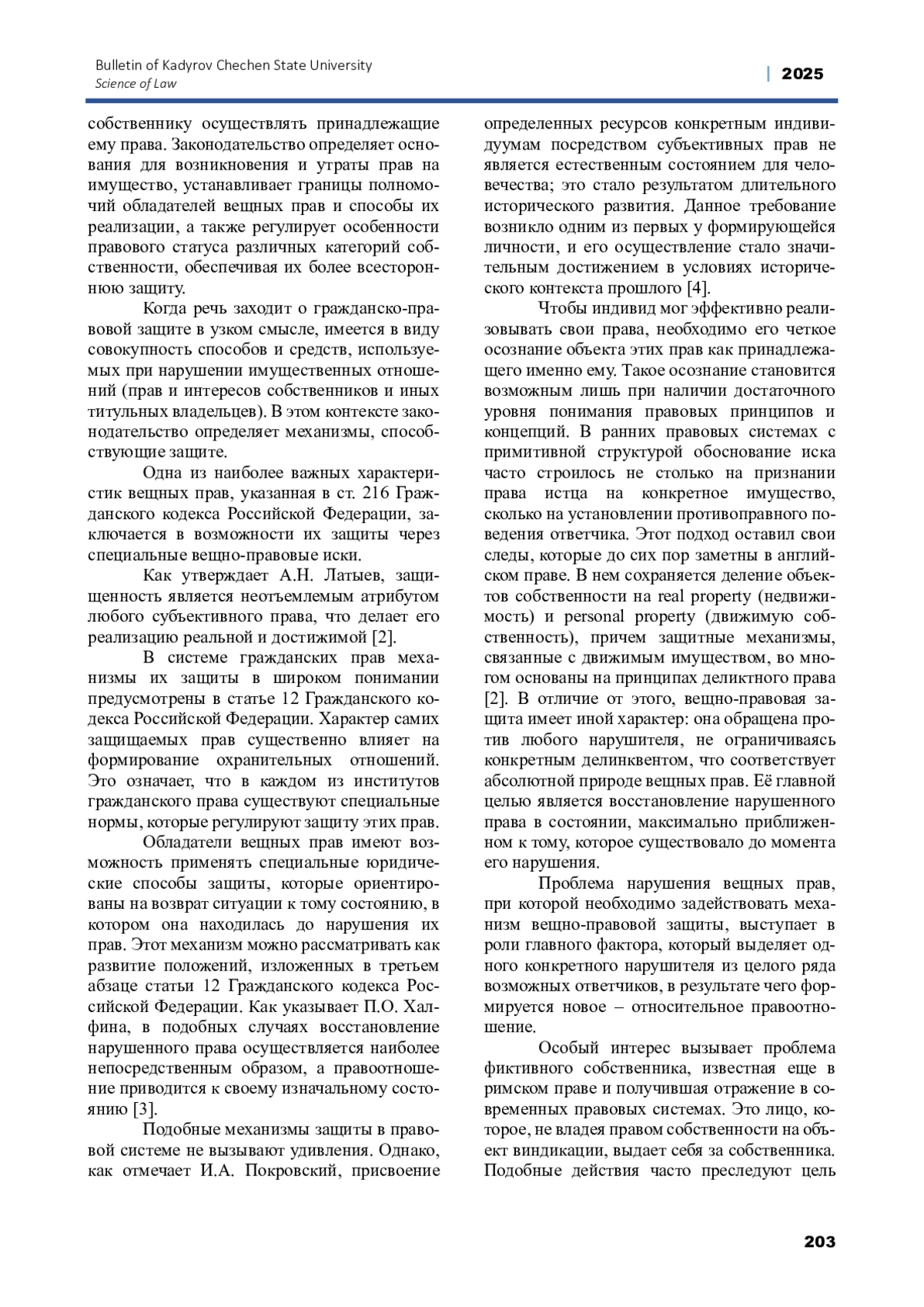 Bulletin of Kadyrov Chechen State University
Science of Law

| 2025

собственнику осуществлять принадлежащие ему права. Законодательство определяет основания для возникновения и утраты прав на имущество, устанавливает границы полномочий обладателей вещных прав и способы их реализации, а также регулирует особенности правового статуса различных категорий собственности, обеспечивая их более всестороннюю защиту.

Когда речь заходит о гражданско-правовой защите в узком смысле, имеется в виду совокупность способов и средств, используемых при нарушении имущественных отношений (прав и интересов собственников и иных титульных владельцев). В этом контексте законодательство определяет механизмы, способствующие защите.

Одна из наиболее важных характеристик вещных прав, указанная в ст. 216 Гражданского кодекса Российской Федерации, заключается в возможности их защиты через специальные вещно-правовые иски.

Как утверждает А.Н. Латыев, защищенность является неотъемлемым атрибутом любого субъективного права, что делает его реализацию реальной и достижимой [2].

В системе гражданских прав механизмы их защиты в широком понимании предусмотрены в статье 12 Гражданского кодекса Российской Федерации. Характер самих защищаемых прав существенно влияет на формирование охранительных отношений. Это означает, что в каждом из институтов гражданского права существуют специальные нормы, которые регулируют защиту этих прав.

Обладатели вещных прав имеют возможность применять специальные юридические способы защиты, которые ориентированы на возврат ситуации к тому состоянию, в котором она находилась до нарушения их прав. Этот механизм можно рассматривать как развитие положений, изложенных в третьем абзаце статьи 12 Гражданского кодекса Российской Федерации. Как указывает П.О. Халфина, в подобных случаях восстановление нарушенного права осуществляется наиболее непосредственным образом, а правоотношение приводится к своему изначальному состоянию [3].

Подобные механизмы защиты в правовой системе не вызывают удивления. Однако, как отмечает И.А. Покровский, присвоение определенных ресурсов конкретным индивидуумам посредством субъективных прав не является естественным состоянием для человечества; это стало результатом длительного исторического развития. Данное требование возникло одним из первых у формирующейся личности, и его осуществление стало значительным достижением в условиях исторического контекста прошлого [4].

Чтобы индивид мог эффективно реализовывать свои права, необходимо его четкое осознание объекта этих прав как принадлежащего именно ему. Такое осознание становится возможным лишь при наличии достаточного уровня понимания правовых принципов и концепций. В ранних правовых системах с примитивной структурой обоснование иска часто строилось не столько на признании права истца на конкретное имущество, сколько на установлении противоправного поведения ответчика. Этот подход оставил свои следы, которые до сих пор заметны в английском праве. В нем сохраняется деление объектов собственности на real property (недвижимость) и personal property (движимую собственность), причем защитные механизмы, связанные с движимым имуществом, во многом основаны на принципах деликтного права [2]. В отличие от этого, вещно-правовая защита имеет иной характер: она обращена против любого нарушителя, не ограничиваясь конкретным делинквентом, что соответствует абсолютной природе вещных прав. Её главной целью является восстановление нарушенного права в состоянии, максимально приближенном к тому, которое существовало до момента его нарушения.

Проблема нарушения вещных прав, при которой необходимо задействовать механизм вещно-правовой защиты, выступает в роли главного фактора, который выделяет одного конкретного нарушителя из целого ряда возможных ответчиков, в результате чего формируется новое – относительное правоотношение.

Особый интерес вызывает проблема фиктивного собственника, известная еще в римском праве и получившая отражение в современных правовых системах. Это лицо, которое, не владея правом собственности на объект виндикации, выдает себя за собственника. Подобные действия часто преследуют цель

203